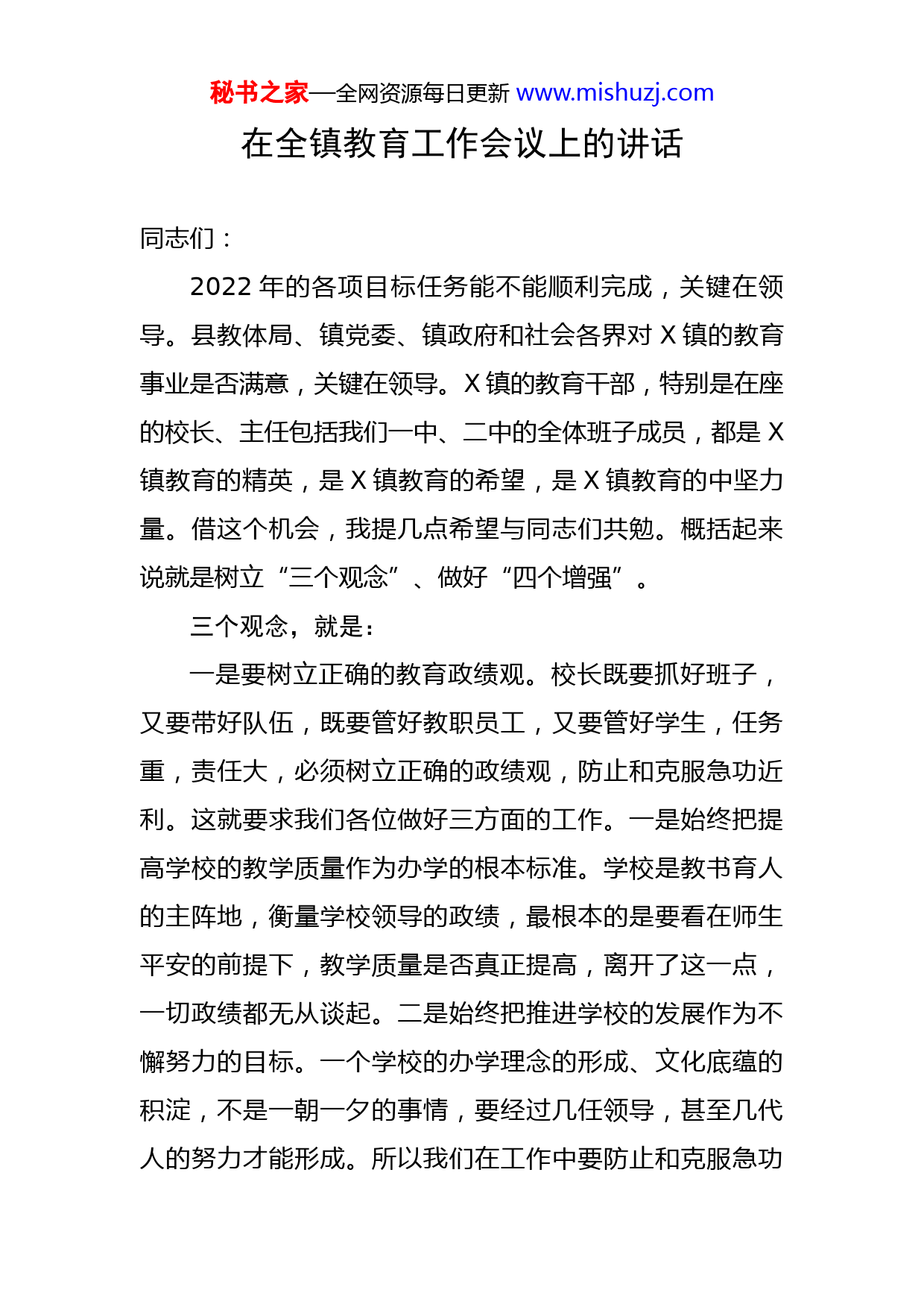 秘书之家—全网资源每日更新 www.mishuzj.com

在全镇教育工作会议上的讲话

同志们：

2022 年的各项目标任务能不能顺利完成，关键在领导。县教体局、镇党委、镇政府和社会各界对 X 镇的教育事业是否满意，关键在领导。X 镇的教育干部，特别是在座的校长、主任包括我们一中、二中的全体班子成员，都是 X 镇教育的精英，是 X 镇教育的希望，是 X 镇教育的中坚力量。借这个机会，我提几点希望与同志们共勉。概括起来说就是树立“三个观念”、做好“四个增强”。

三个观念，就是：

一是要树立正确的教育政绩观。校长既要抓好班子，又要带好队伍，既要管好教职员工，又要管好学生，任务重，责任大，必须树立正确的政绩观，防止和克服急功近利。这就要求我们各位做好三方面的工作。一是始终把提高学校的教学质量作为办学的根本标准。学校是教书育人的主阵地，衡量学校领导的政绩，最根本的是要看在师生平安的前提下，教学质量是否真正提高，离开了这一点，一切政绩都无从谈起。二是始终把推进学校的发展作为不懈努力的目标。一个学校的办学理念的形成、文化底蕴的积淀，不是一朝一夕的事情，要经过几任领导，甚至几代人的努力才能形成。所以我们在工作中要防止和克服急功